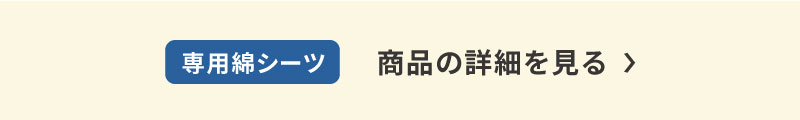 専用綿シーツ 商品の詳細を見る ›